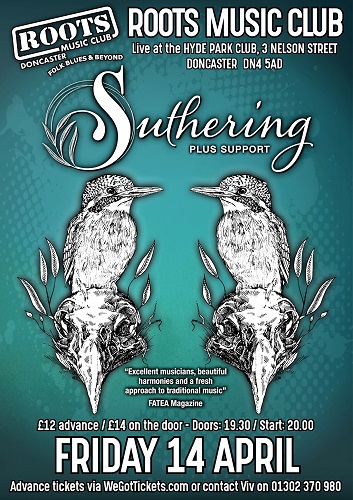 ROOTS MUSIC CLUB
DONCASTER
FOLK BLUES & BEYOND

ROOTS MUSIC CLUB
Live at the HYDE PARK CLUB, 3 NELSON STREET
DONCASTER DN4 5AD

Suthering
PLUS SUPPORT

"Excellent musicians, beautiful harmonies and a fresh approach to traditional music"
FATEA Magazine

£12 advance / £14 on the door - Doors: 19.30 / Start: 20.00

FRIDAY 14 APRIL

Advance tickets via WeGotTickets.com or contact Viv on 01302 370 980